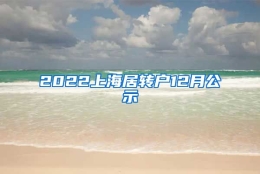 2022上海居转户12月公示